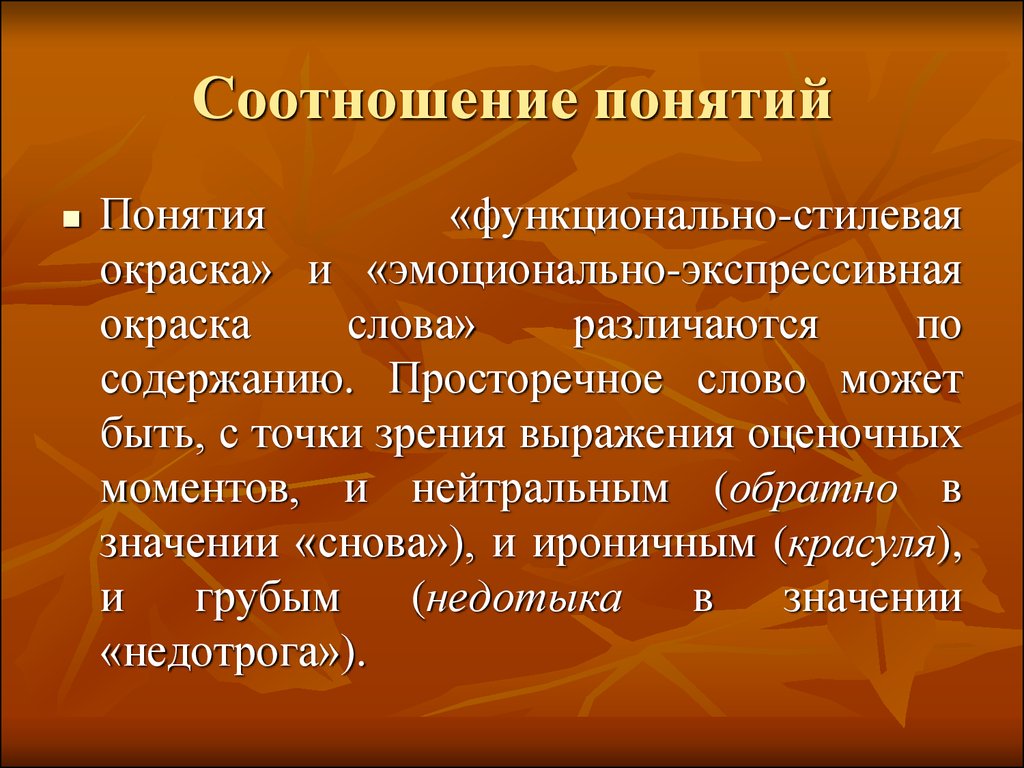 Соотношение понятий

Понятия «функционально-стилевая окраска» и «эмоционально-экспрессивная окраска слова» различаются по содержанию. Просторечное слово может быть, с точки зрения выражения оценочных моментов, и нейтральным (обратно в значении «снова»), и ироничным (красуля), и грубым (недотыка в значении «недотрога»).